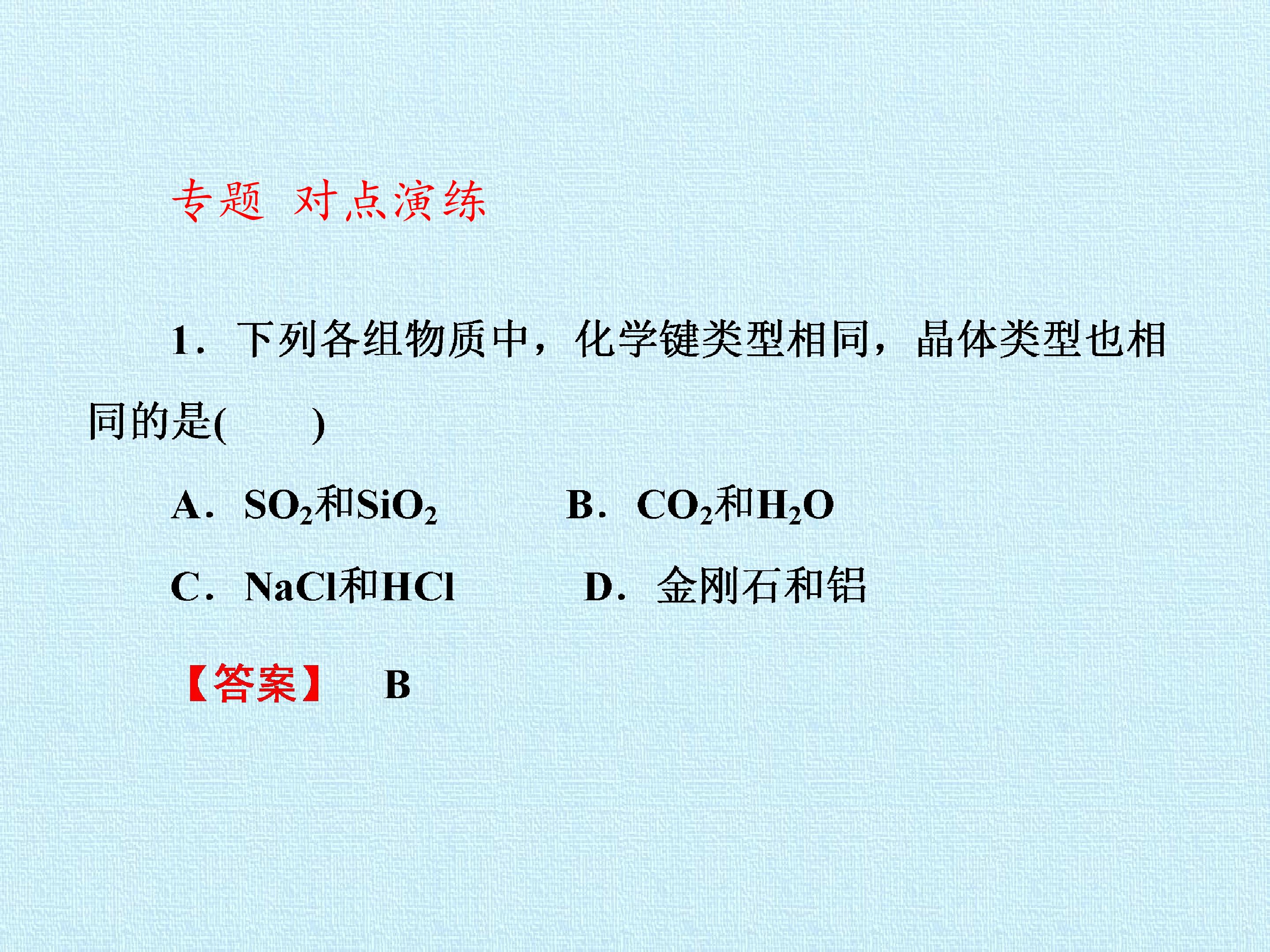 专题 对点演练

1．下列各组物质中，化学键类型相同，晶体类型也相同的是(　　)

A．$SO_2$和$SiO_2$ B．$CO_2$和$H_2O$

C．NaCl和HCl D．金刚石和铝

【答案】 B